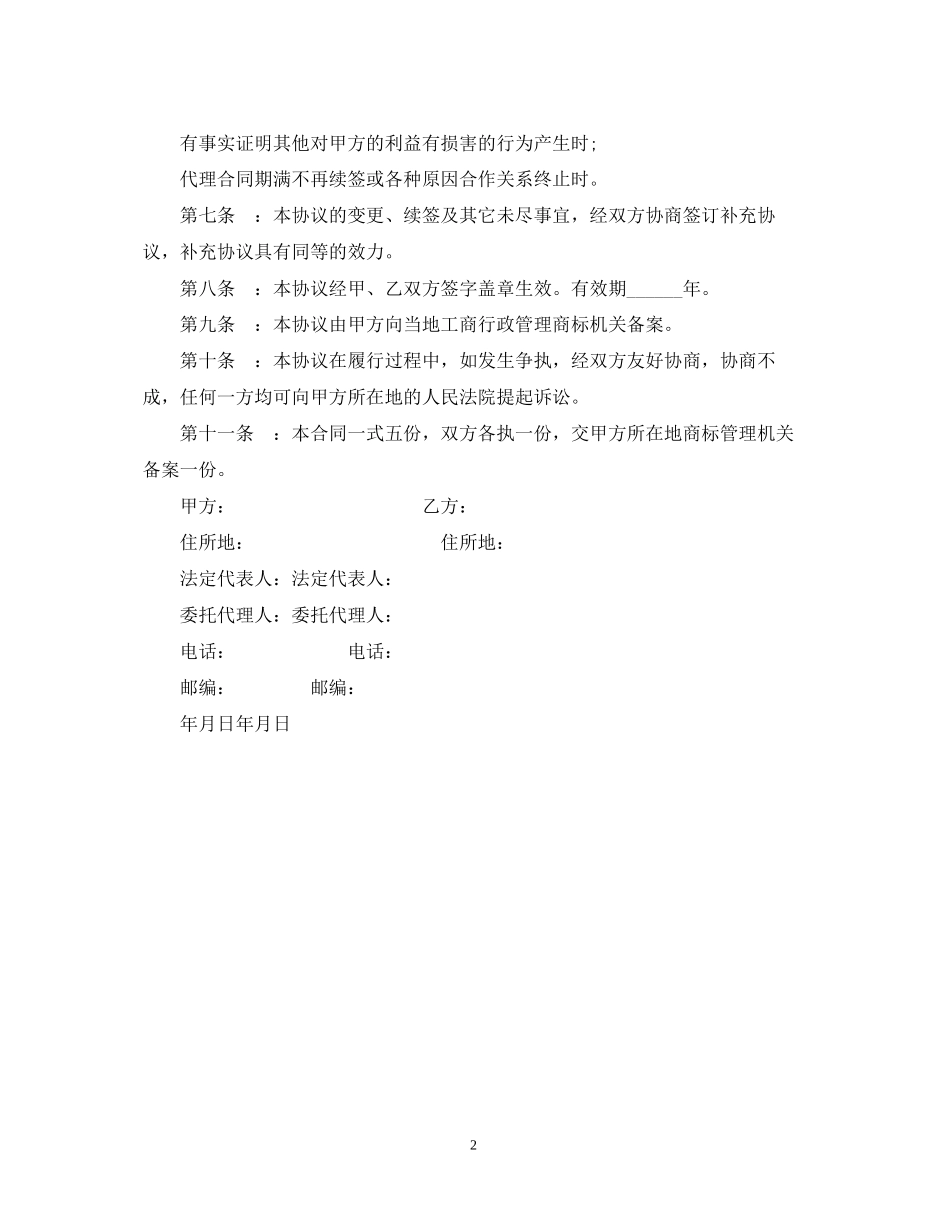 有事实证明其他对甲方的利益有损害的行为产生时;

代理合同期满不再续签或各种原因合作关系终止时。

第七条 ：本协议的变更、续签及其它未尽事宜，经双方协商签订补充协议，补充协议具有同等的效力。

第八条 ：本协议经甲、乙双方签字盖章生效。有效期______年。

第九条 ：本协议由甲方向当地工商行政管理商标机关备案。

第十条 ：本协议在履行过程中，如发生争执，经双方友好协商，协商不成，任何一方均可向甲方所在地的人民法院提起诉讼。

第十一条 ：本合同一式五份，双方各执一份，交甲方所在地商标管理机关备案一份。

甲方： 乙方：

住所地： 住所地：

法定代表人：法定代表人：

委托代理人：委托代理人：

电话： 电话：

邮编： 邮编：

年月日年月日

2